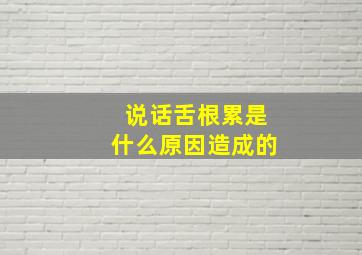 说话舌根累是
什么原因造成的